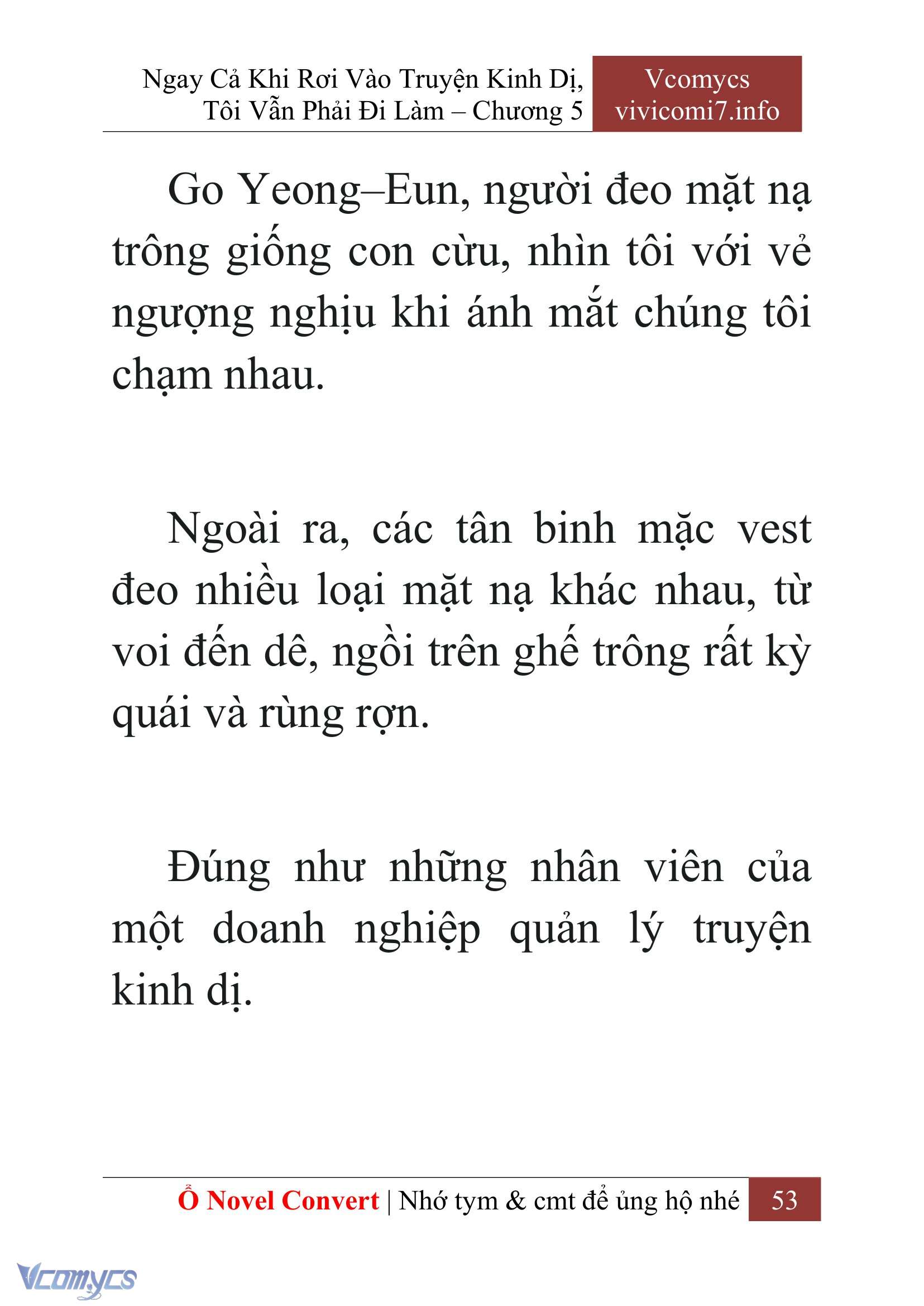 Ngay Cả Khi Rơi Vào Truyện Kinh Dị, Tôi Vẫn Phải Đi Làm – Chương 5

Vcomycs
vivicomi7.info

Go Yeong–Eun, người đeo mặt nạ trông giống con cừu, nhìn tôi với vẻ ngượng nghịu khi ánh mắt chúng tôi chạm nhau.

Ngoài ra, các tân binh mặc vest đeo nhiều loại mặt nạ khác nhau, từ voi đến dê, ngồi trên ghế trông rất kỳ quái và rùng rợn.

Đúng như những nhân viên của một doanh nghiệp quản lý truyện kinh dị.

Ổ Novel Convert | Nhớ tym & cmt để ủng hộ nhé 53

Vcomycs